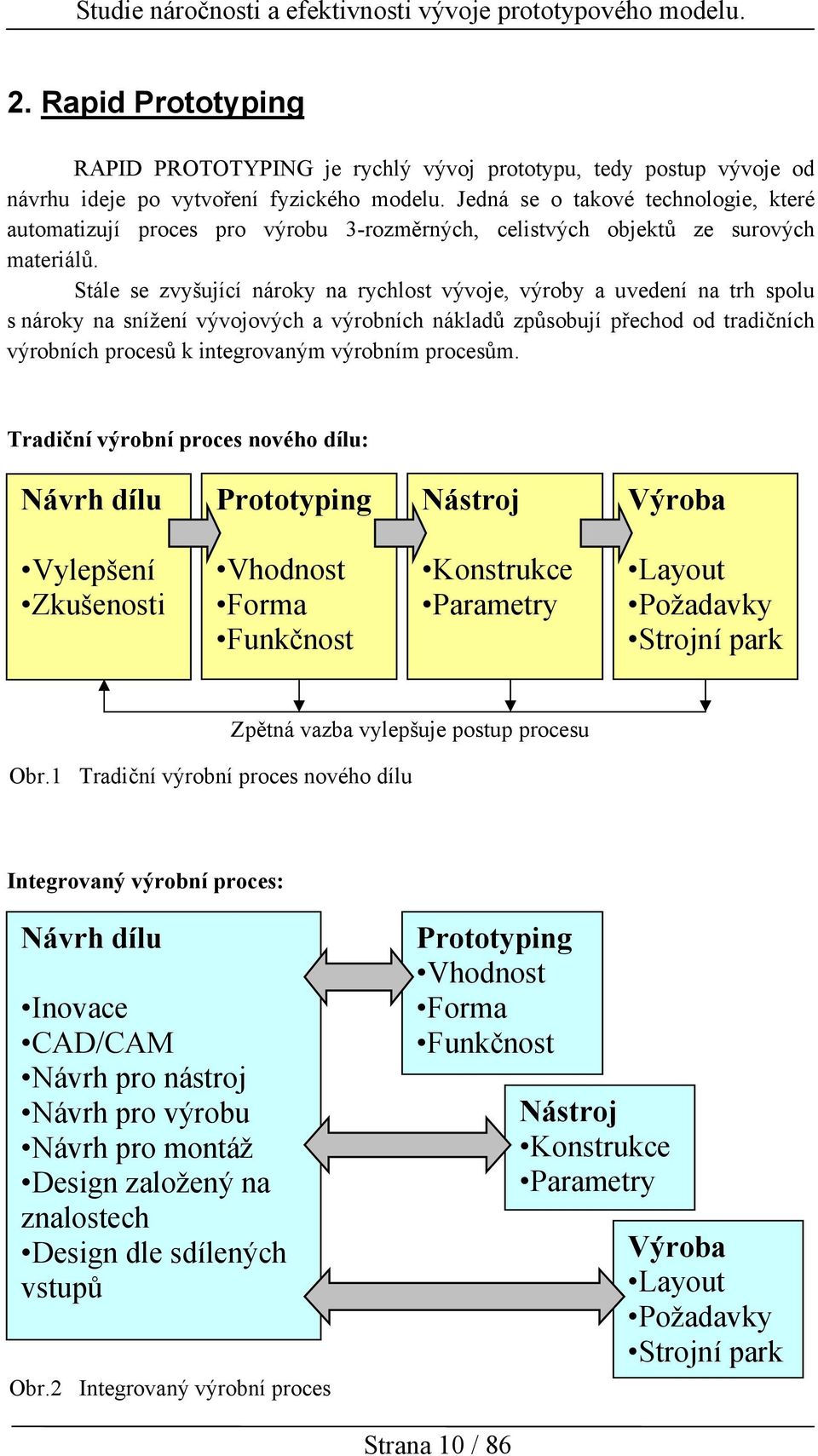 Studie náročnosti a efektivnosti vývoje prototypového modelu.

2. Rapid Prototyping

RAPID PROTOTYPING je rychlý vývoj prototypu, tedy postup vývoje od návrhu ideje po vytvoření fyzického modelu. Jedná se o takové technologie, které automatizují proces pro výrobu 3-rozměrných, celistvých objektů ze surových materiálů.

Stále se zvyšující nároky na rychlost vývoje, výroby a uvedení na trh spolu s nároky na snížení vývojových a výrobních nákladů způsobují přechod od tradičních výrobních procesů k integrovaným výrobním procesům.

Tradiční výrobní proces nového dílu:

Návrh dílu
•Vylepšení
•Zkušenosti

Prototyping
•Vhodnost
•Forma
•Funkčnost

Nástroj
•Konstrukce
•Parametry

Výroba
•Layout
•Požadavky
•Strojní park

Zpětná vazba vylepšuje postup procesu

Obr.1 Tradiční výrobní proces nového dílu

Integrovaný výrobní proces:

Návrh dílu
•Inovace
•CAD/CAM
•Návrh pro nástroj
•Návrh pro výrobu
•Návrh pro montáž
•Design založený na znalostech
•Design dle sdílených vstupů

Prototyping
•Vhodnost
•Forma
•Funkčnost

Nástroj
•Konstrukce
•Parametry

Výroba
•Layout
•Požadavky
•Strojní park

Obr.2 Integrovaný výrobní proces

Strana 10 / 86